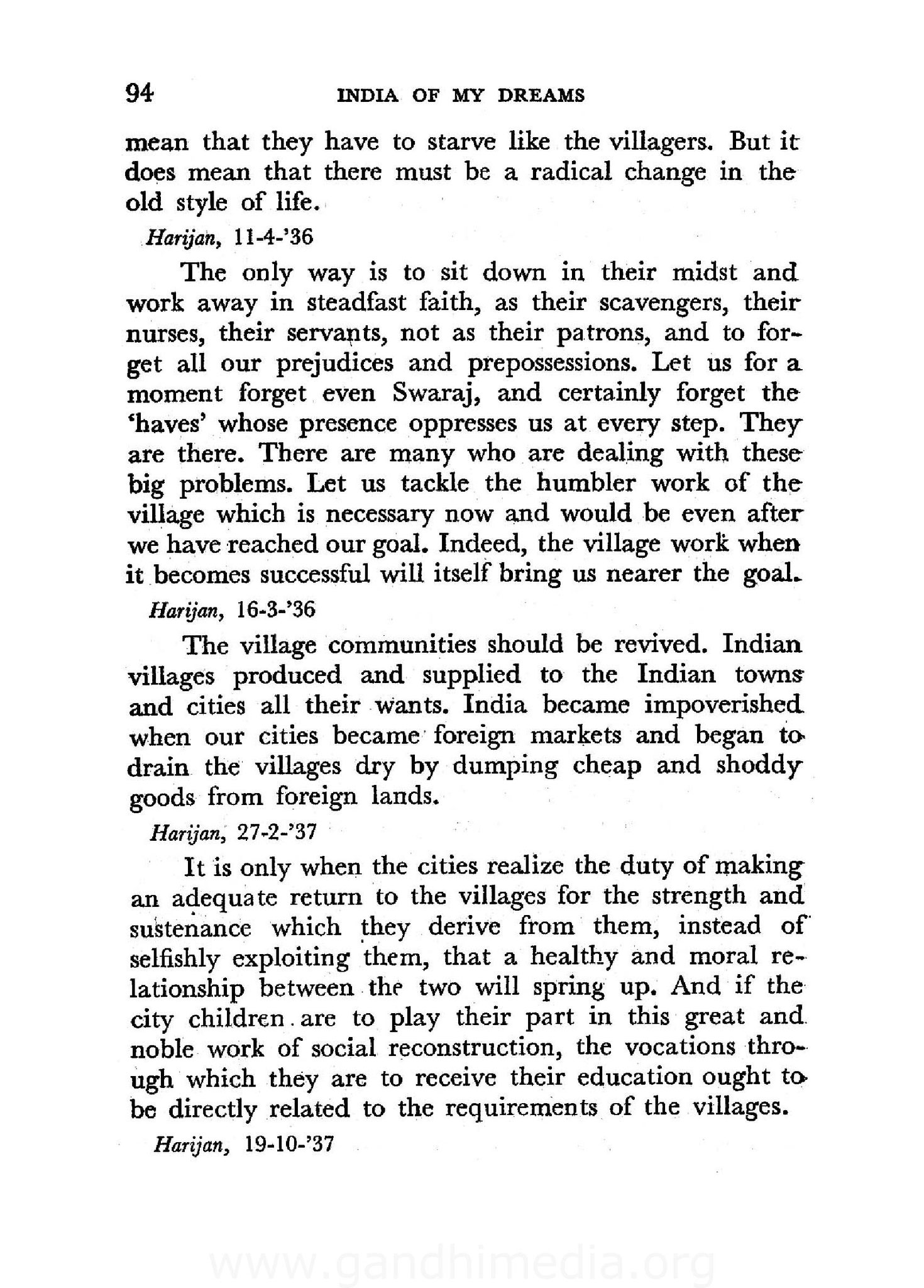 94 INDIA OF MY DREAMS

mean that they have to starve like the villagers. But it does mean that there must be a radical change in the old style of life.

Harijan, 11-4-'36

The only way is to sit down in their midst and work away in steadfast faith, as their scavengers, their nurses, their servants, not as their patrons, and to forget all our prejudices and prepossessions. Let us for a moment forget even Swaraj, and certainly forget the 'haves' whose presence oppresses us at every step. They are there. There are many who are dealing with these big problems. Let us tackle the humbler work of the village which is necessary now and would be even after we have reached our goal. Indeed, the village work when it becomes successful will itself bring us nearer the goal.

Harijan, 16-3-'36

The village communities should be revived. Indian villages produced and supplied to the Indian towns and cities all their wants. India became impoverished when our cities became foreign markets and began to drain the villages dry by dumping cheap and shoddy goods from foreign lands.

Harijan, 27-2-'37

It is only when the cities realize the duty of making an adequate return to the villages for the strength and sustenance which they derive from them, instead of selfishly exploiting them, that a healthy and moral relationship between the two will spring up. And if the city children are to play their part in this great and noble work of social reconstruction, the vocations through which they are to receive their education ought to be directly related to the requirements of the villages.

Harijan, 19-10-'37

www.gandhimedia.org